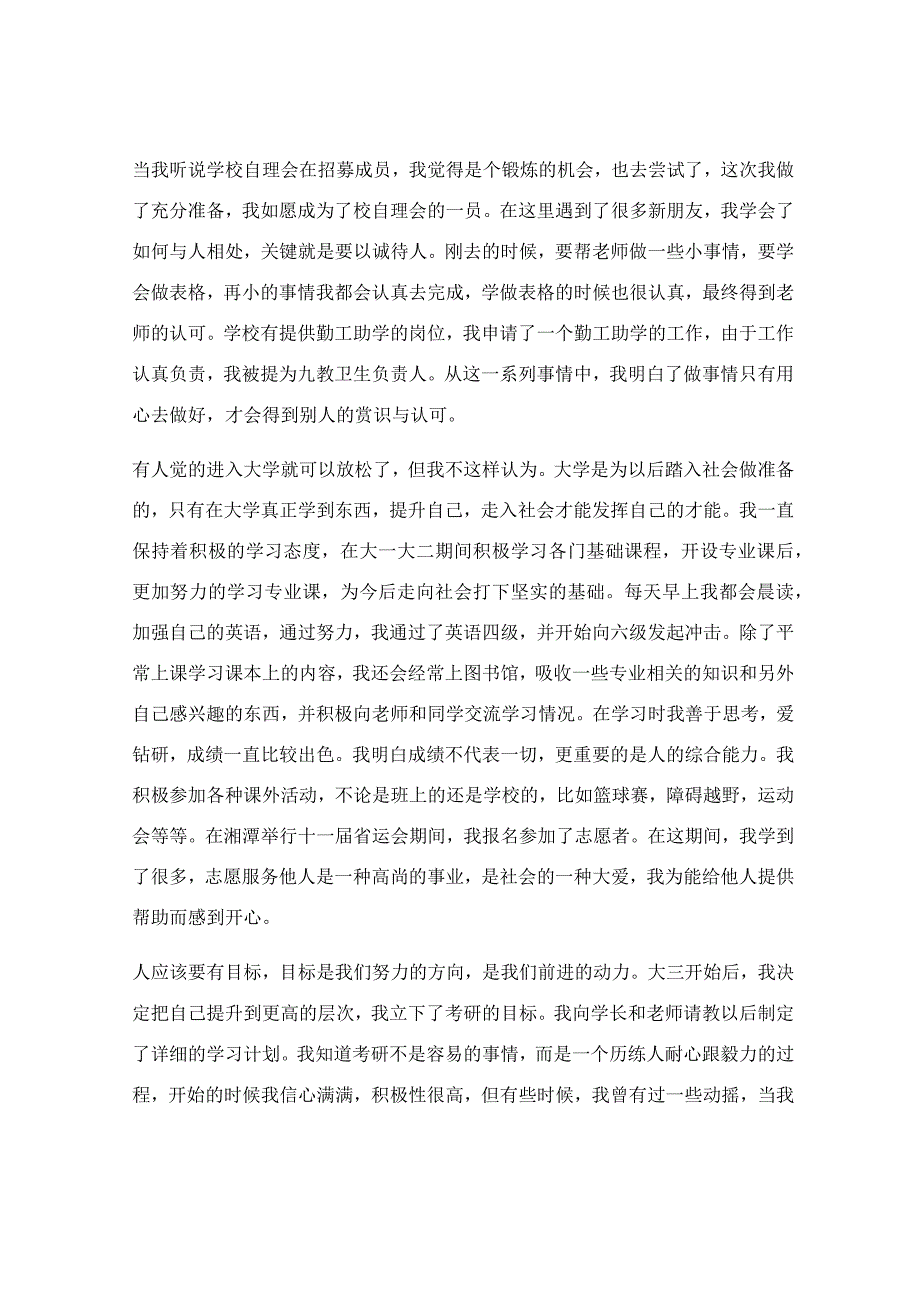 当我听说学校自理会在招募成员，我觉得是个锻炼的机会，也去尝试了，这次我做了充分准备，我如愿成为了校自理会的一员。在这里遇到了很多新朋友，我学会了如何与人相处，关键就是要以诚待人。刚去的时候，要帮老师做一些小事情，要学会做表格，再小的事情我都会认真去完成，学做表格的时候也很认真，最终得到老师的认可。学校有提供勤工助学的岗位，我申请了一个勤工助学的工作，由于工作认真负责，我被提为九教卫生负责人。从这一系列事情中，我明白了做事情只有用心去做好，才会得到别人的赏识与认可。

有人觉的进入大学就可以放松了，但我不这样认为。大学是为以后踏入社会做准备的，只有在大学真正学到东西，提升自己，走入社会才能发挥自己的才能。我一直保持着积极的学习态度，在大一大二期间积极学习各门基础课程，开设专业课后，更加努力的学习专业课，为今后走向社会打下坚实的基础。每天早上我都会晨读，加强自己的英语，通过努力，我通过了英语四级，并开始向六级发起冲击。除了平常上课学习课本上的内容，我还会经常上图书馆，吸收一些专业相关的知识和另外自己感兴趣的东西，并积极向老师和同学交流学习情况。在学习时我善于思考，爱钻研，成绩一直比较出色。我明白成绩不代表一切，更重要的是人的综合能力。我积极参加各种课外活动，不论是班上的还是学校的，比如篮球赛，障碍越野，运动会等等。在湘潭举行十一届省运会期间，我报名参加了志愿者。在这期间，我学到了很多，志愿服务他人是一种高尚的事业，是社会的一种大爱，我为能给他人提供帮助而感到开心。

人应该要有目标，目标是我们努力的方向，是我们前进的动力。大三开始后，我决定把自己提升到更高的层次，我立下了考研的目标。我向学长和老师请教以后制定了详细的学习计划。我知道考研不是容易的事情，而是一个历练人耐心跟毅力的过程，开始的时候我信心满满，积极性很高，但有些时候，我曾有过一些动摇，当我